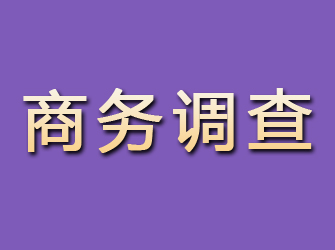 商务调查